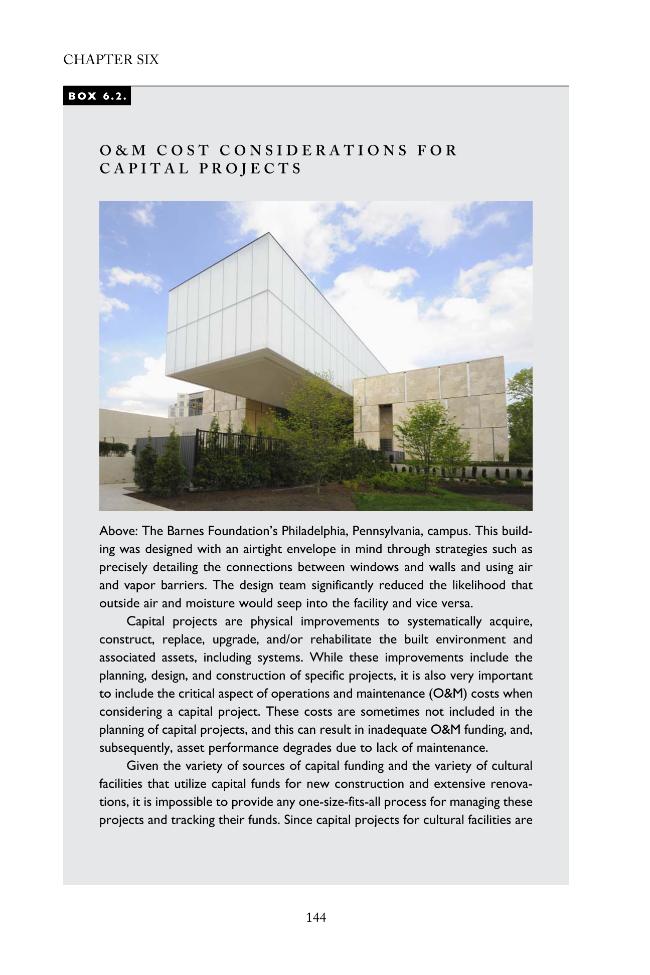 CHAPTER SIX

BOX 6.2.

O&M COST CONSIDERATIONS FOR CAPITAL PROJECTS

Above: The Barnes Foundation's Philadelphia, Pennsylvania, campus. This building was designed with an airtight envelope in mind through strategies such as precisely detailing the connections between windows and walls and using air and vapor barriers. The design team significantly reduced the likelihood that outside air and moisture would seep into the facility and vice versa.

Capital projects are physical improvements to systematically acquire, construct, replace, upgrade, and/or rehabilitate the built environment and associated assets, including systems. While these improvements include the planning, design, and construction of specific projects, it is also very important to include the critical aspect of operations and maintenance (O&M) costs when considering a capital project. These costs are sometimes not included in the planning of capital projects, and this can result in inadequate O&M funding, and, subsequently, asset performance degrades due to lack of maintenance.

Given the variety of sources of capital funding and the variety of cultural facilities that utilize capital funds for new construction and extensive renovations, it is impossible to provide any one-size-fits-all process for managing these projects and tracking their funds. Since capital projects for cultural facilities are

144